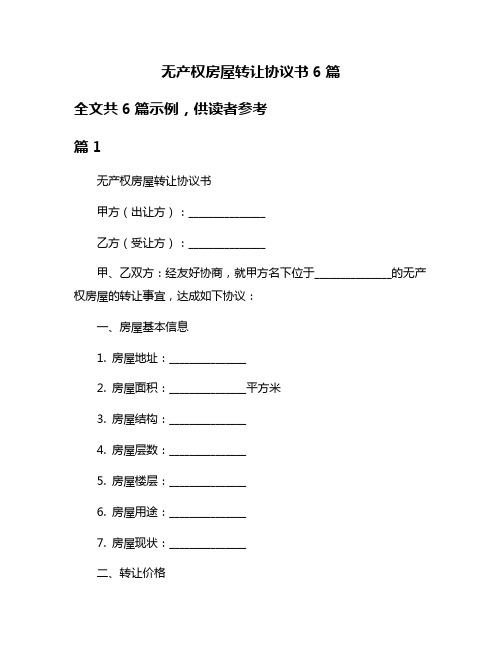 无产权房屋转让协议书 6 篇

全文共 6 篇示例，供读者参考

篇 1

无产权房屋转让协议书

甲方（出让方）：______________

乙方（受让方）：______________

甲、乙双方：经友好协商，就甲方名下位于______________的无产权房屋的转让事宜，达成如下协议：

一、房屋基本信息

1. 房屋地址：______________

2. 房屋面积：______________平方米

3. 房屋结构：______________

4. 房屋层数：______________

5. 房屋楼层：______________

6. 房屋用途：______________

7. 房屋现状：______________

二、转让价格